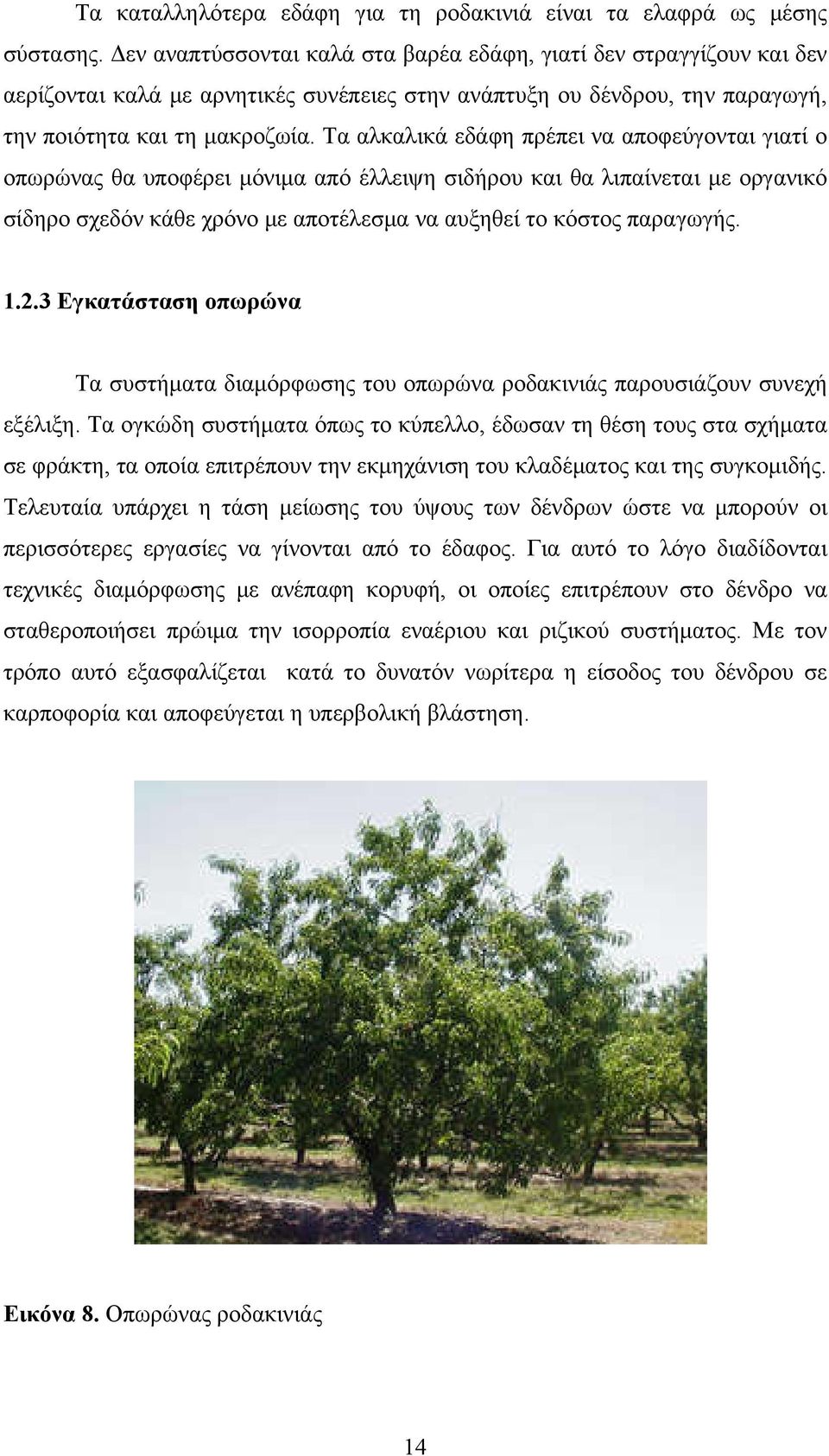 Τα καταλληλότερα εδάφη για τη ροδακινιά είναι τα ελαφρά ως μέσης σύστασης. Δεν αναπτύσσονται καλά στα βαρέα εδάφη, γιατί δεν στραγγίζουν και δεν αερίζονται καλά με αρνητικές συνέπειες στην ανάπτυξη ου δένδρου, την παραγωγή, την ποιότητα και τη μακροζωία. Τα αλκαλικά εδάφη πρέπει να αποφεύγονται γιατί ο οπωρώνας θα υποφέρει μόνιμα από έλλειψη σιδήρου και θα λιπαίνεται με οργανικό σίδηρο σχεδόν κάθε χρόνο με αποτέλεσμα να αυξηθεί το κόστος παραγωγής.

1.2.3 Εγκατάσταση οπωρώνα

Τα συστήματα διαμόρφωσης του οπωρώνα ροδακινιάς παρουσιάζουν συνεχή εξέλιξη. Τα ογκώδη συστήματα όπως το κύπελλο, έδωσαν τη θέση τους στα σχήματα σε φράκτη, τα οποία επιτρέπουν την εκμηχάνιση του κλαδέματος και της συγκομιδής. Τελευταία υπάρχει η τάση μείωσης του ύψους των δένδρων ώστε να μπορούν οι περισσότερες εργασίες να γίνονται από το έδαφος. Για αυτό το λόγο διαδίδονται τεχνικές διαμόρφωσης με ανέπαφη κορυφή, οι οποίες επιτρέπουν στο δένδρο να σταθεροποιήσει πρώιμα την ισορροπία εναέριου και ριζικού συστήματος. Με τον τρόπο αυτό εξασφαλίζεται κατά το δυνατόν νωρίτερα η είσοδος του δένδρου σε καρποφορία και αποφεύγεται η υπερβολική βλάστηση.

Εικόνα 8. Οπωρώνας ροδακινιάς

14